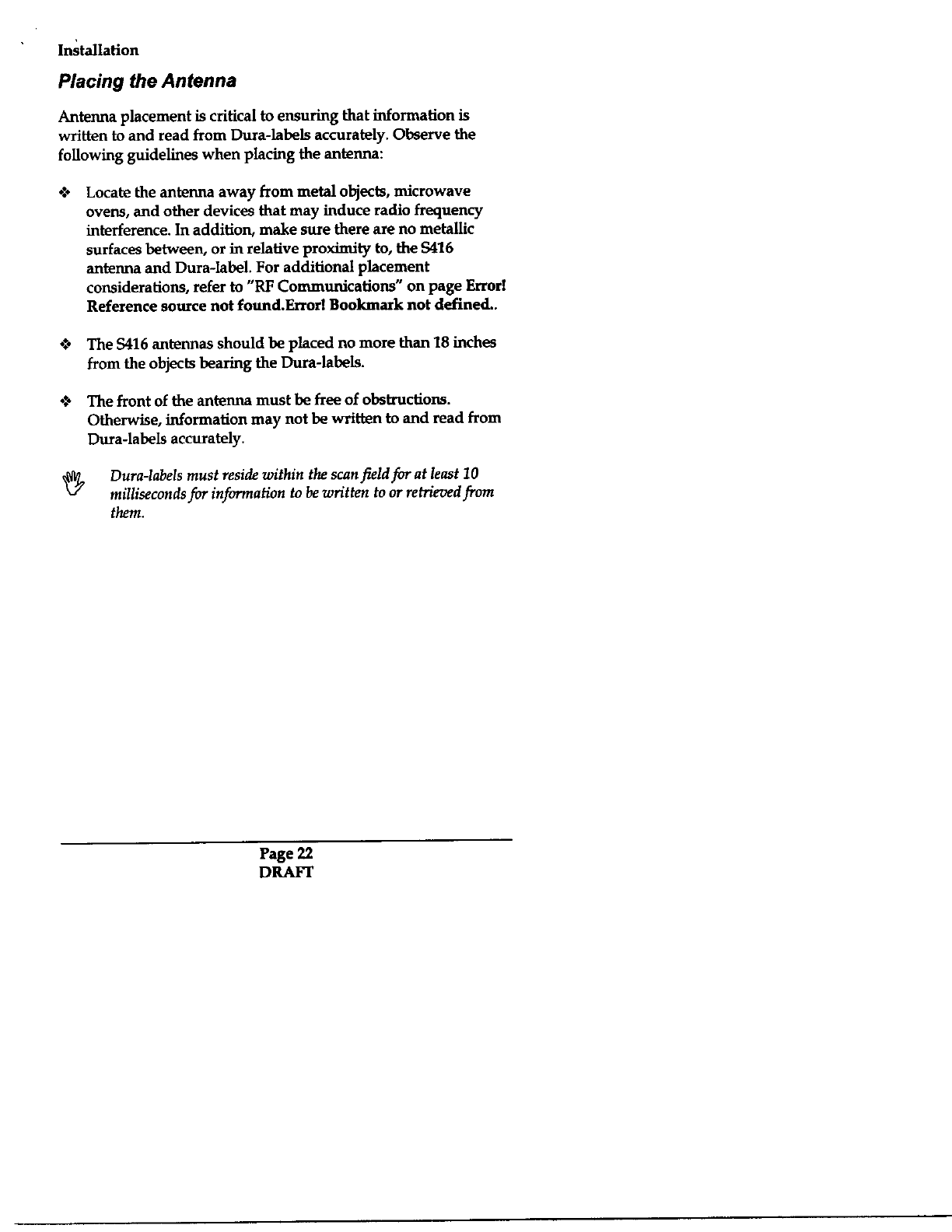 Installation

Placing the Antenna

Antenna placement is critical to ensuring that information is written to and read from Dura-labels accurately. Observe the following guidelines when placing the antenna:

❖ Locate the antenna away from metal objects, microwave ovens, and other devices that may induce radio frequency interference. In addition, make sure there are no metallic surfaces between, or in relative proximity to, the S416 antenna and Dura-label. For additional placement considerations, refer to "RF Communications" on page Error! Reference source not found.Error! Bookmark not defined..

❖ The S416 antennas should be placed no more than 18 inches from the objects bearing the Dura-labels.

❖ The front of the antenna must be free of obstructions. Otherwise, information may not be written to and read from Dura-labels accurately.

Dura-labels must reside within the scan field for at least 10 milliseconds for information to be written to or retrieved from them.

Page 22
DRAFT